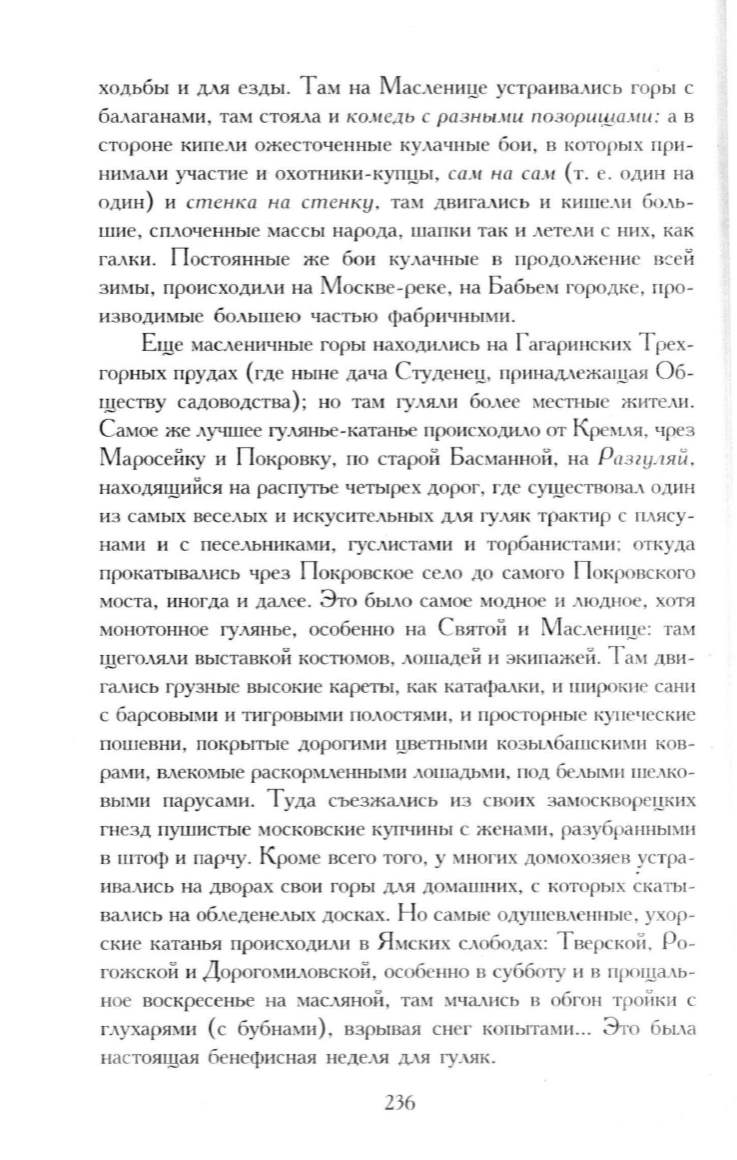 ходьбы и для езды. Там на Масленице устраивались горы с балаганами, там стояла и комедь с разными позорищами: а в стороне кипели ожесточенные кулачные бои, в которых принимали участие и охотники-купцы, сам на сам (т. е. один на один) и стенка на стенку, там двигались и кишели большие, сплоченные массы народа, шапки так и летели с них, как галки. Постоянные же бои кулачные в продолжение всей зимы, происходили на Москве-реке, на Бабьем городке, производимые большею частью фабричными.

Еще масленичные горы находились на Гагаринских Трехгорных прудах (где ныне дача Студенец, принадлежащая Обществу садоводства); но там гуляли более местные жители. Самое же лучшее гулянье-катанье происходило от Кремля, чрез Маросейку и Покровку, по старой Басманной, на Разгуляй, находящийся на распутье четырех дорог, где существовал один из самых веселых и искусительных для гуляк трактир с плясунами и с песельниками, гуслистами и торбанистами; откуда прокатывались чрез Покровское село до самого Покровского моста, иногда и далее. Это было самое модное и людное, хотя монотонное гулянье, особенно на Святой и Масленице: там щеголяли выставкой костюмов, лошадей и экипажей. Там двигались грузные высокие кареты, как катафалки, и широкие сани с барсовыми и тигровыми полостями, и просторные купеческие пошевни, покрытые дорогими цветными козылбашскими коврами, влекомые раскормленными лошадьми, под белыми шелковыми парусами. Туда съезжались из своих замоскворецких гнезд пушистые московские купчины с женами, разубранными в штоф и парчу. Кроме всего того, у многих домохозяев устраивались на дворах свои горы для домашних, с которых скатывались на обледенелых досках. Но самые одушевленные, ухорские катанья происходили в Ямских слободах: Тверской, Рогожской и Дорогомиловской, особенно в субботу и в прощальное воскресенье на масляной, там мчались в обгон тройки с глухарями (с бубнами), взрывая снег копытами... Это была настоящая бенефисная неделя для гуляк.

236